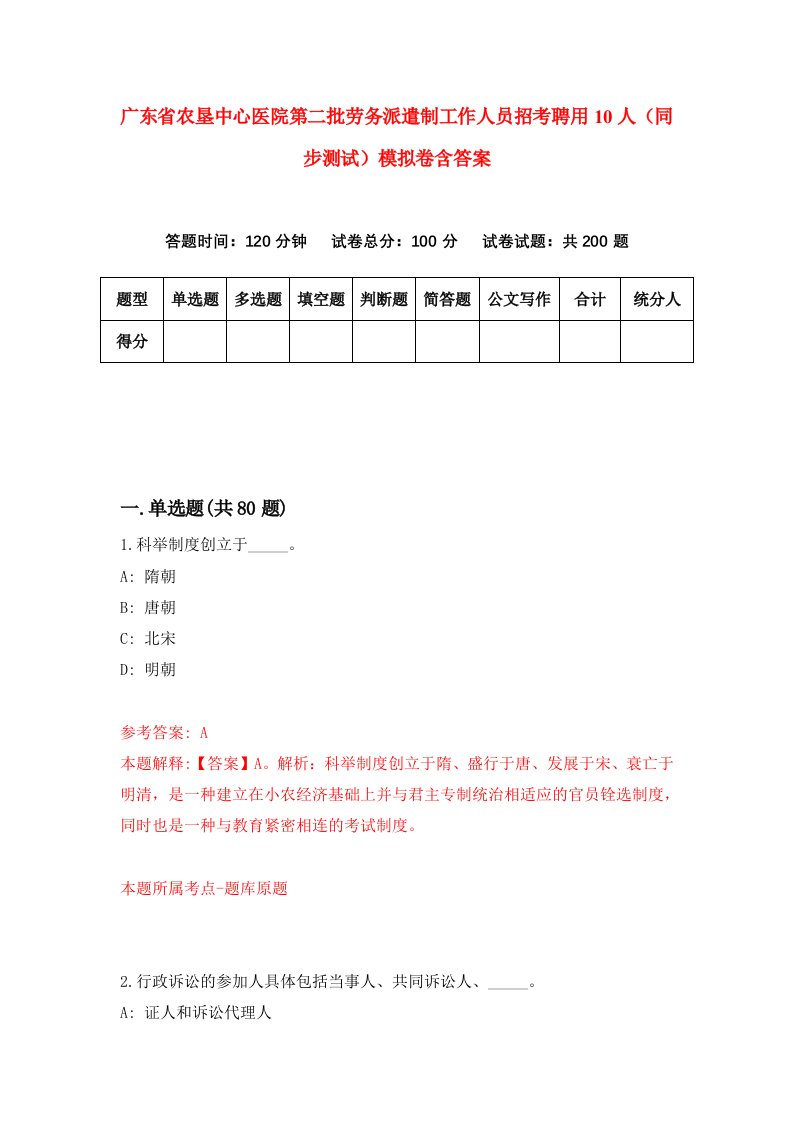 广东省农垦中心医院第二批劳务派遣制工作人员招考聘用10人（同步测试）模拟卷含答案

答题时间：120分钟　试卷总分：100分　试卷试题：共200题

| 题型 | 单选题 | 多选题 | 填空题 | 判断题 | 简答题 | 公文写作 | 合计 | 统分人 |
|---|---|---|---|---|---|---|---|---|
| 得分 | | | | | | | | |

一.单选题(共80题)

1.科举制度创立于_____。

A: 隋朝

B: 唐朝

C: 北宋

D: 明朝

参考答案: A

本题解释:【答案】A。解析：科举制度创立于隋、盛行于唐、发展于宋、衰亡于明清，是一种建立在小农经济基础上并与君主专制统治相适应的官员铨选制度，同时也是一种与教育紧密相连的考试制度。

本题所属考点-题库原题

2.行政诉讼的参加人具体包括当事人、共同诉讼人、_____。

A: 证人和诉讼代理人